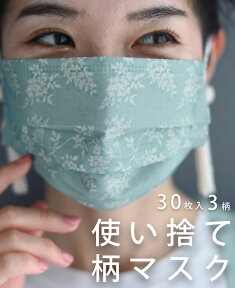 30枚入3柄
使い捨て
柄マスク